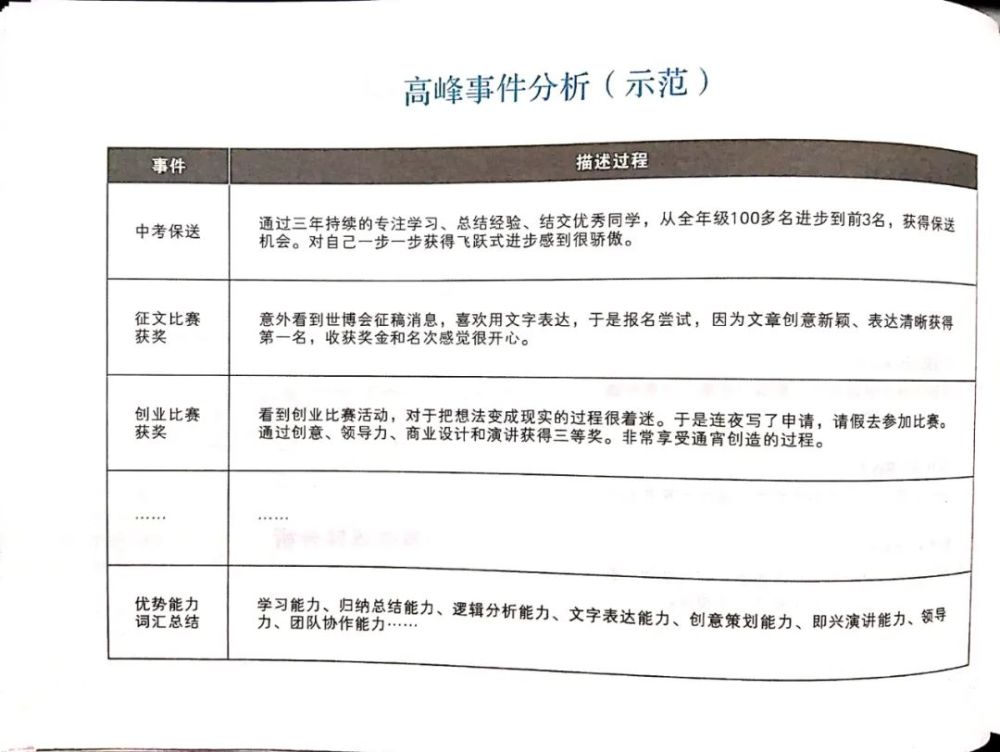 高峰事件分析（示范）

| 事件 | 描述过程 |
|---|---|
| 中考保送 | 通过三年持续的专注学习、总结经验、结交优秀同学，从全年级100多名进步到前3名，获得保送机会。对自己一步一步获得飞跃式进步感到很骄傲。 |
| 征文比赛获奖 | 意外看到世博会征稿消息，喜欢用文字表达，于是报名尝试，因为文章创意新颖、表达清晰获得第一名，收获奖金和名次感觉很开心。 |
| 创业比赛获奖 | 看到创业比赛活动，对于把想法变成现实的过程很着迷。于是连夜写了申请，请假去参加比赛。通过创意、领导力、商业设计和演讲获得三等奖。非常享受通宵创造的过程。 |
| …… | …… |
| 优势能力词汇总结 | 学习能力、归纳总结能力、逻辑分析能力、文字表达能力、创意策划能力、即兴演讲能力、领导力、团队协作能力…… |